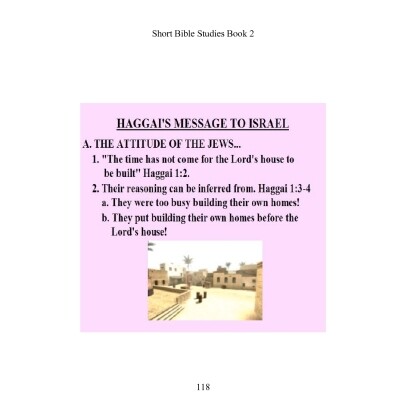 Short Bible Studies Book 2

HAGGAI'S MESSAGE TO ISRAEL

A. THE ATTITUDE OF THE JEWS...

1. "The time has not come for the Lord's house to be built" Haggai 1:2.

2. Their reasoning can be inferred from. Haggai 1:3-4

a. They were too busy building their own homes!

b. They put building their own homes before the Lord's house!

118